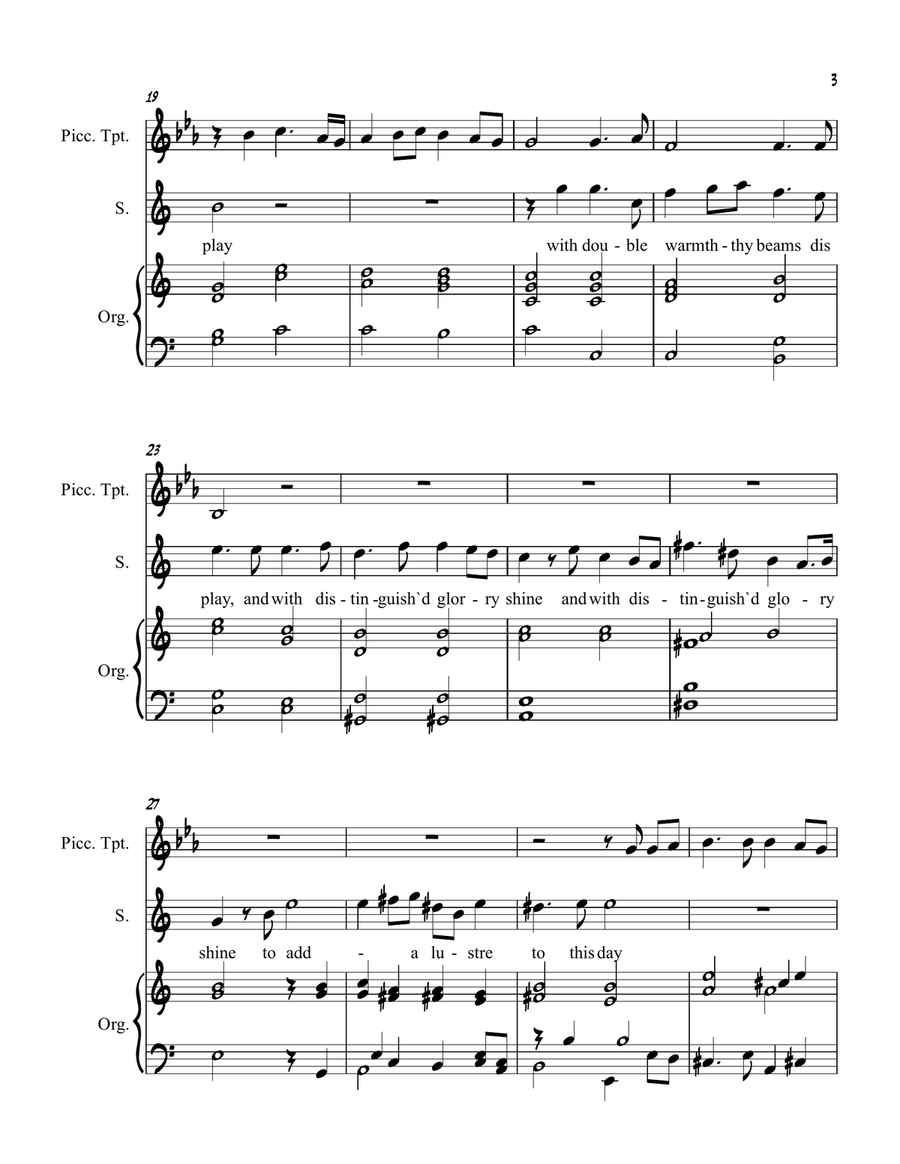 3

19

Picc. Tpt.

S.

play with dou - ble warmth - thy beams dis

Org.

23

Picc. Tpt.

S.

play, and with dis - tin - guish`d glor - ry shine and with dis - tin - guish`d glo - ry

Org.

27

Picc. Tpt.

S.

shine to add - a lu - stre to this day

Org.